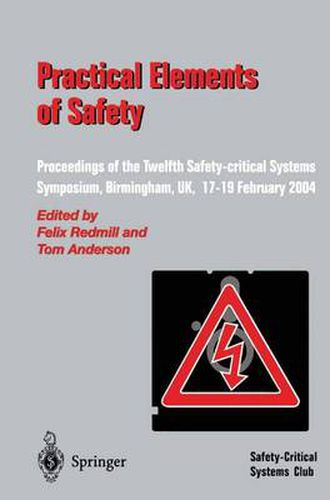 Practical Elements of Safety

Proceedings of the Twelfth Safety-critical Systems Symposium, Birmingham, UK, 17-19 February 2004

Edited by
Felix Redmill and
Tom Anderson

Springer

Safety-Critical Systems Club